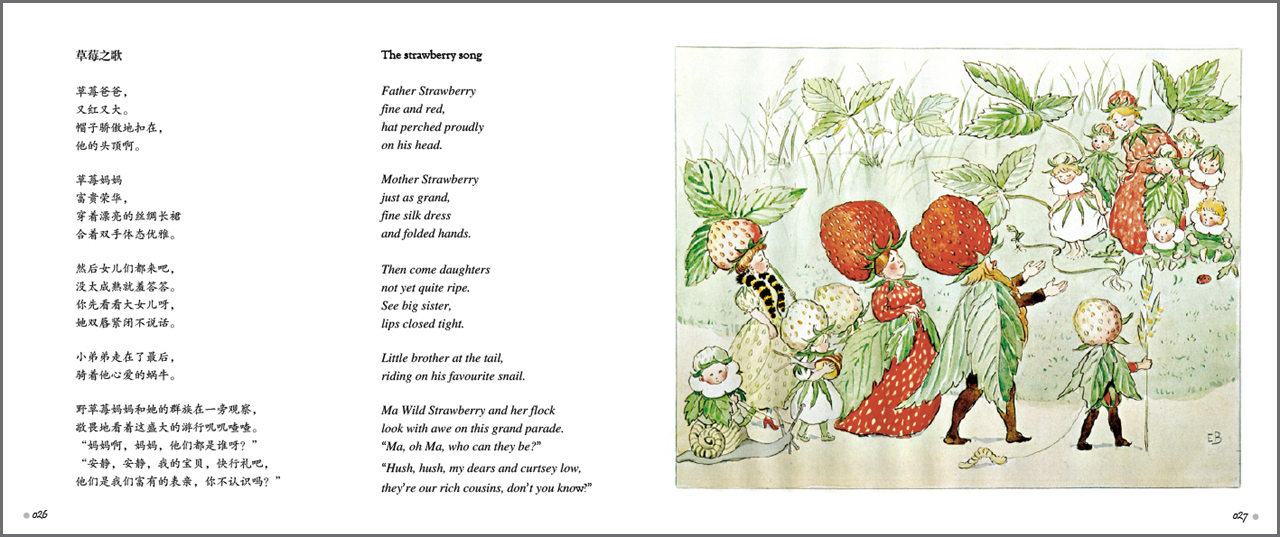 草莓之歌

草莓爸爸，
又红又大。
帽子骄傲地扣在，
他的头顶啊。

草莓妈妈
富贵荣华，
穿着漂亮的丝绸长裙
合着双手体态优雅。

然后女儿们都来吧，
没太成熟就羞答答。
你先看看大女儿呀，
她双唇紧闭不说话。

小弟弟走在了最后，
骑着他心爱的蜗牛。

野草莓妈妈和她的群族在一旁观察，
敬畏地看着这盛大的游行叽叽喳喳。
“妈妈啊，妈妈，他们都是谁呀？”
“安静，安静，我的宝贝，快行礼吧，
他们是我们富有的表亲，你不认识吗？”

The strawberry song

Father Strawberry
fine and red,
hat perched proudly
on his head.

Mother Strawberry
just as grand,
fine silk dress
and folded hands.

Then come daughters
not yet quite ripe.
See big sister,
lips closed tight.

Little brother at the tail,
riding on his favourite snail.

Ma Wild Strawberry and her flock
look with awe on this grand parade.
“Ma, oh Ma, who can they be?”
“Hush, hush, my dears and curtsey low,
they’re our rich cousins, don’t you know?”

EB

026

027